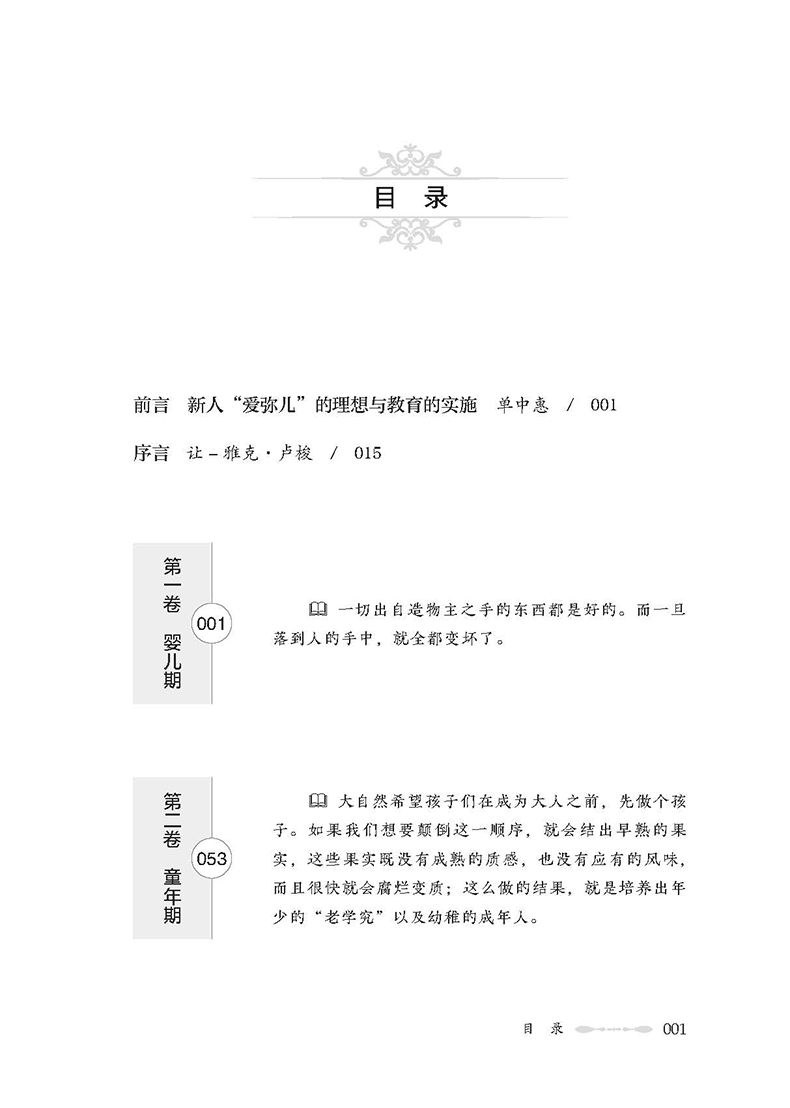 目　录

前言　新人“爱弥儿”的理想与教育的实施　单中惠　/　001

序言　让－雅克·卢梭　/　015

第一卷　婴儿期

001

一切出自造物主之手的东西都是好的。而一旦落到人的手中，就全都变坏了。

第二卷　童年期

053

大自然希望孩子们在成为大人之前，先做个孩子。如果我们想要颠倒这一顺序，就会结出早熟的果实，这些果实既没有成熟的质感，也没有应有的风味，而且很快就会腐烂变质；这么做的结果，就是培养出年少的“老学究”以及幼稚的成年人。

目　录　001